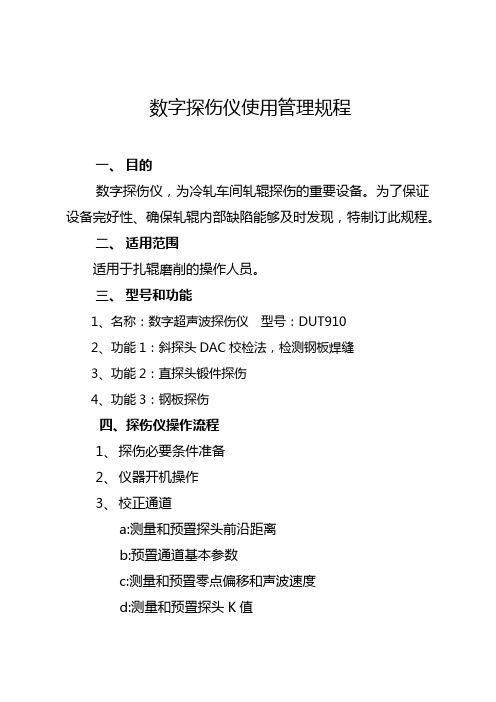 数字探伤仪使用管理规程

一、 目的

数字探伤仪，为冷轧车间轧辊探伤的重要设备。为了保证设备完好性、确保轧辊内部缺陷能够及时发现，特制订此规程。

二、 适用范围

适用于扎辊磨削的操作人员。

三、 型号和功能

1、名称：数字超声波探伤仪　型号：DUT910

2、功能 1：斜探头 DAC 校检法，检测钢板焊缝

3、功能 2：直探头锻件探伤

4、功能 3：钢板探伤

四、探伤仪操作流程

1、 探伤必要条件准备

2、 仪器开机操作

3、 校正通道

a:测量和预置探头前沿距离

b:预置通道基本参数

c:测量和预置零点偏移和声波速度

d:测量和预置探头 K 值